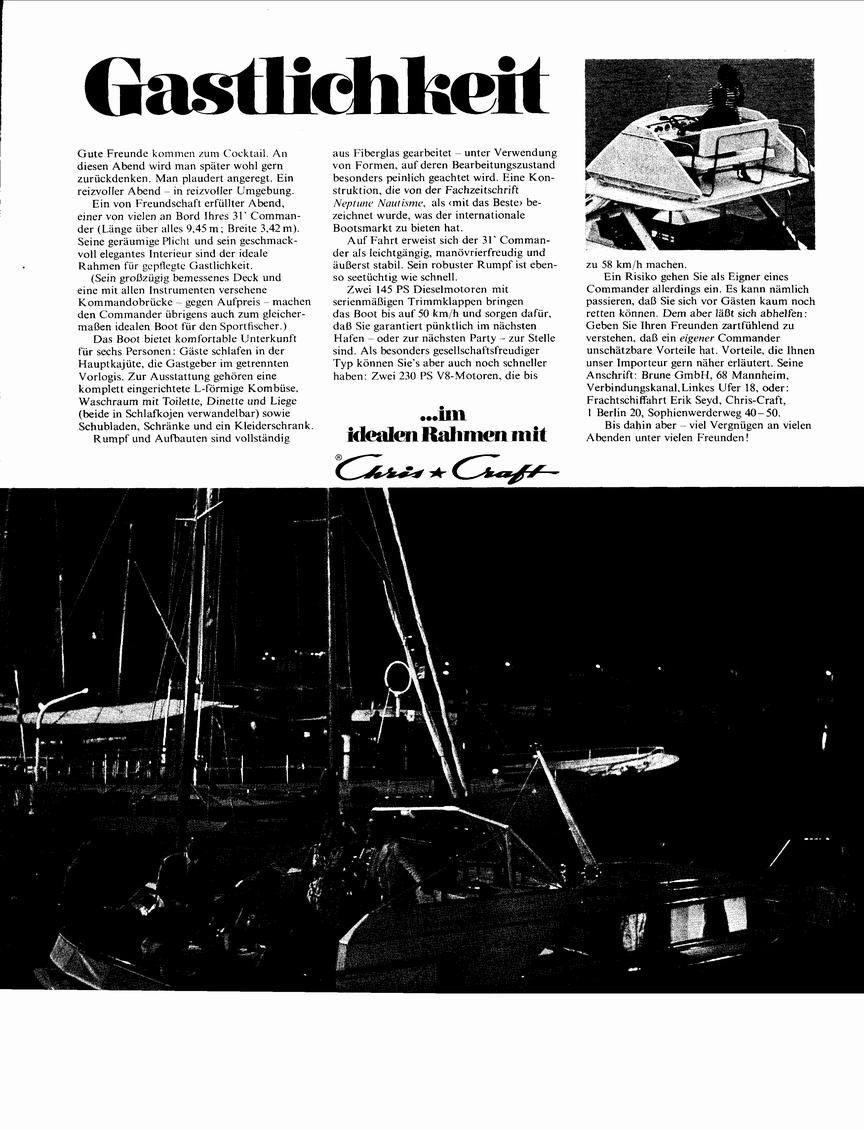 Gastlichkeit

Gute Freunde kommen zum Cocktail. An diesen Abend wird man später wohl gern zurückdenken. Man plaudert angeregt. Ein reizvoller Abend – in reizvoller Umgebung.

Ein von Freundschaft erfüllter Abend, einer von vielen an Bord Ihres 31' Commander (Länge über alles 9,45 m; Breite 3,42 m). Seine geräumige Plicht und sein geschmackvoll elegantes Interieur sind der ideale Rahmen für gepflegte Gastlichkeit.

(Sein großzügig bemessenes Deck und eine mit allen Instrumenten versehene Kommandobrücke – gegen Aufpreis – machen den Commander übrigens auch zum gleichermaßen idealen Boot für den Sportfischer.)

Das Boot bietet komfortable Unterkunft für sechs Personen: Gäste schlafen in der Hauptkajüte, die Gastgeber im getrennten Vorlogis. Zur Ausstattung gehören eine komplett eingerichtete L-förmige Kombüse, Waschraum mit Toilette, Dinette und Liege (beide in Schlafkojen verwandelbar) sowie Schubladen, Schränke und ein Kleiderschrank.

Rumpf und Aufbauten sind vollständig aus Fiberglas gearbeitet – unter Verwendung von Formen, auf deren Bearbeitungszustand besonders peinlich geachtet wird. Eine Konstruktion, die von der Fachzeitschrift Neptune Nautisme, als ‹mit das Beste› bezeichnet wurde, was der internationale Bootsmarkt zu bieten hat.

Auf Fahrt erweist sich der 31' Commander als leichtgängig, manövrierfreudig und äußerst stabil. Sein robuster Rumpf ist ebenso seetüchtig wie schnell.

Zwei 145 PS Dieselmotoren mit serienmäßigen Trimmklappen bringen das Boot bis auf 50 km/h und sorgen dafür, daß Sie garantiert pünktlich im nächsten Hafen – oder zur nächsten Party – zur Stelle sind. Als besonders gesellschaftsfreudiger Typ können Sie's aber auch noch schneller haben: Zwei 230 PS V8-Motoren, die bis zu 58 km/h machen.

Ein Risiko gehen Sie als Eigner eines Commander allerdings ein. Es kann nämlich passieren, daß Sie sich vor Gästen kaum noch retten können. Dem aber läßt sich abhelfen: Geben Sie Ihren Freunden zartfühlend zu verstehen, daß ein eigener Commander unschätzbare Vorteile hat. Vorteile, die Ihnen unser Importeur gern näher erläutert. Seine Anschrift: Brune GmbH, 68 Mannheim, Verbindungskanal, Linkes Ufer 18, oder: Frachtschiffahrt Erik Seyd, Chris-Craft, 1 Berlin 20, Sophienwerderweg 40–50.

Bis dahin aber – viel Vergnügen an vielen Abenden unter vielen Freunden!

...im idealen Rahmen mit

® Chris ★ Craft